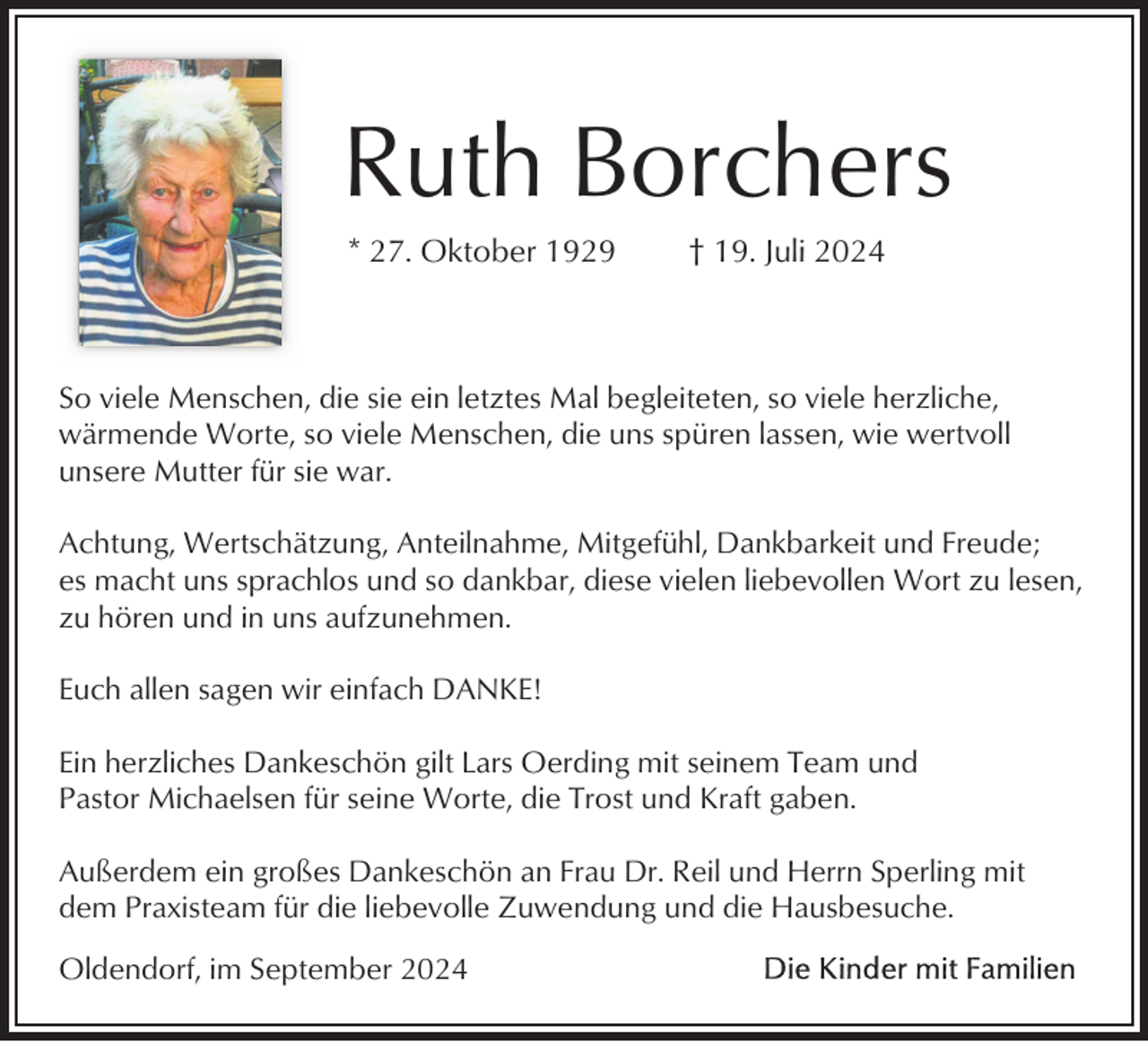 Ruth Borchers

* 27. Oktober 1929 † 19. Juli 2024

So viele Menschen, die sie ein letztes Mal begleiteten, so viele herzliche, wärmende Worte, so viele Menschen, die uns spüren lassen, wie wertvoll unsere Mutter für sie war.

Achtung, Wertschätzung, Anteilnahme, Mitgefühl, Dankbarkeit und Freude; es macht uns sprachlos und so dankbar, diese vielen liebevollen Wort zu lesen, zu hören und in uns aufzunehmen.

Euch allen sagen wir einfach DANKE!

Ein herzliches Dankeschön gilt Lars Oerding mit seinem Team und Pastor Michaelsen für seine Worte, die Trost und Kraft gaben.

Außerdem ein großes Dankeschön an Frau Dr. Reil und Herrn Sperling mit dem Praxisteam für die liebevolle Zuwendung und die Hausbesuche.

Oldendorf, im September 2024

Die Kinder mit Familien